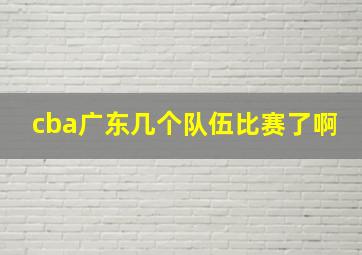 cba广东几个队伍比赛了啊